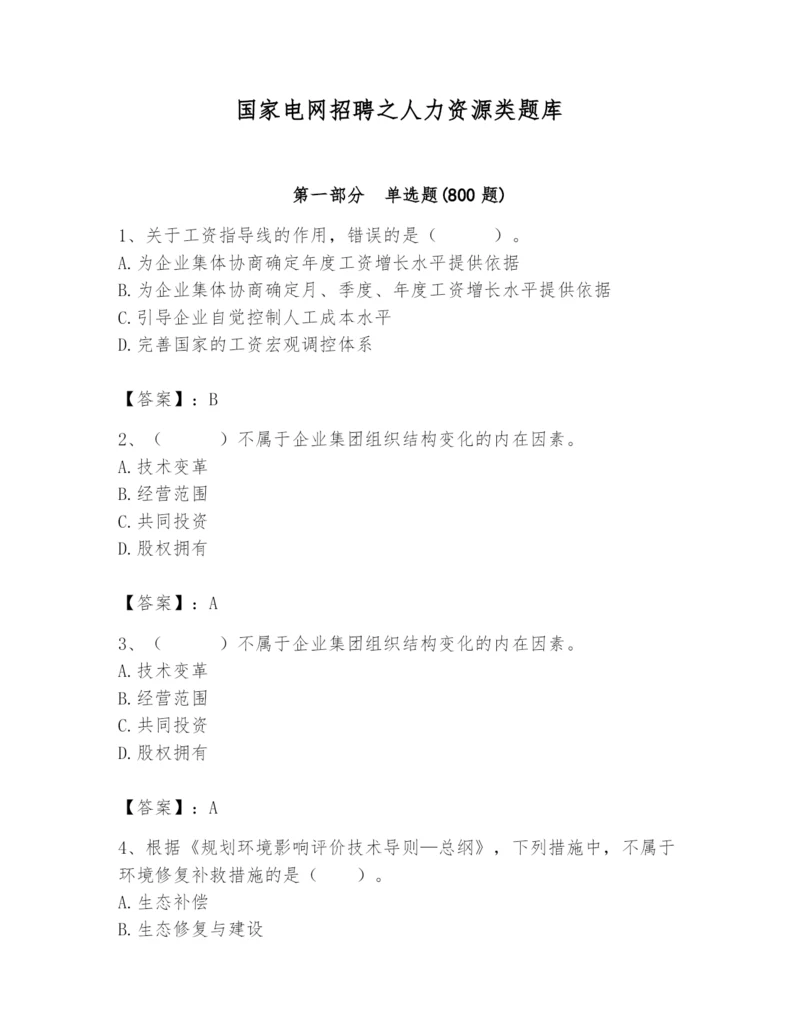 国家电网招聘之人力资源类题库

第一部分　单选题(800 题)

1、关于工资指导线的作用，错误的是（　　　）。
A. 为企业集体协商确定年度工资增长水平提供依据
B. 为企业集体协商确定月、季度、年度工资增长水平提供依据
C. 引导企业自觉控制人工成本水平
D. 完善国家的工资宏观调控体系

【答案】：B

2、（　　　）不属于企业集团组织结构变化的内在因素。
A. 技术变革
B. 经营范围
C. 共同投资
D. 股权拥有

【答案】：A

3、（　　　）不属于企业集团组织结构变化的内在因素。
A. 技术变革
B. 经营范围
C. 共同投资
D. 股权拥有

【答案】：A

4、根据《规划环境影响评价技术导则—总纲》，下列措施中，不属于环境修复补救措施的是（　　）。
A. 生态补偿
B. 生态修复与建设